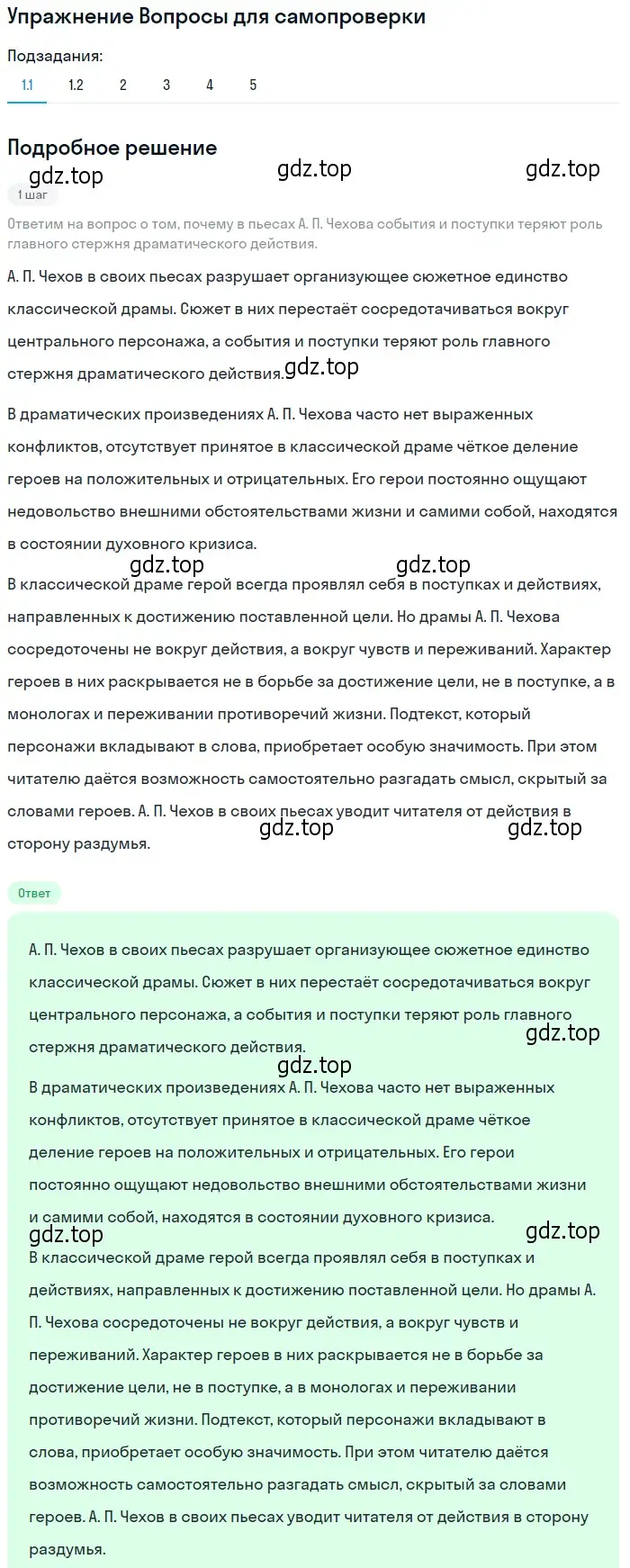 Упражнение Вопросы для самопроверки

Подзадания:

1.1 1.2 2 3 4 5

Подробное решение

gdz.top gdz.top gdz.top

1 шаг

Ответим на вопрос о том, почему в пьесах А. П. Чехова события и поступки теряют роль главного стержня драматического действия.

А. П. Чехов в своих пьесах разрушает организующее сюжетное единство классической драмы. Сюжет в них перестаёт сосредотачиваться вокруг центрального персонажа, а события и поступки теряют роль главного стержня драматического действия. gdz.top

В драматических произведениях А. П. Чехова часто нет выраженных конфликтов, отсутствует принятое в классической драме чёткое деление героев на положительных и отрицательных. Его герои постоянно ощущают недовольство внешними обстоятельствами жизни и самими собой, находятся в состоянии духовного кризиса.

gdz.top gdz.top

В классической драме герой всегда проявлял себя в поступках и действиях, направленных к достижению поставленной цели. Но драмы А. П. Чехова сосредоточены не вокруг действия, а вокруг чувств и переживаний. Характер героев в них раскрывается не в борьбе за достижение цели, не в поступке, а в монологах и переживании противоречий жизни. Подтекст, который персонажи вкладывают в слова, приобретает особую значимость. При этом читателю даётся возможность самостоятельно разгадать смысл, скрытый за словами героев. А. П. Чехов в своих пьесах уводит читателя от действия в сторону раздумья.

gdz.top gdz.top

Ответ

А. П. Чехов в своих пьесах разрушает организующее сюжетное единство классической драмы. Сюжет в них перестаёт сосредотачиваться вокруг центрального персонажа, а события и поступки теряют роль главного стержня драматического действия.

gdz.top gdz.top

В драматических произведениях А. П. Чехова часто нет выраженных конфликтов, отсутствует принятое в классической драме чёткое деление героев на положительных и отрицательных. Его герои постоянно ощущают недовольство внешними обстоятельствами жизни и самими собой, находятся в состоянии духовного кризиса.

gdz.top gdz.top

В классической драме герой всегда проявлял себя в поступках и действиях, направленных к достижению поставленной цели. Но драмы А. П. Чехова сосредоточены не вокруг действия, а вокруг чувств и переживаний. Характер героев в них раскрывается не в борьбе за достижение цели, не в поступке, а в монологах и переживании противоречий жизни. Подтекст, который персонажи вкладывают в слова, приобретает особую значимость. При этом читателю даётся возможность самостоятельно разгадать смысл, скрытый за словами героев. А. П. Чехов в своих пьесах уводит читателя от действия в сторону раздумья.